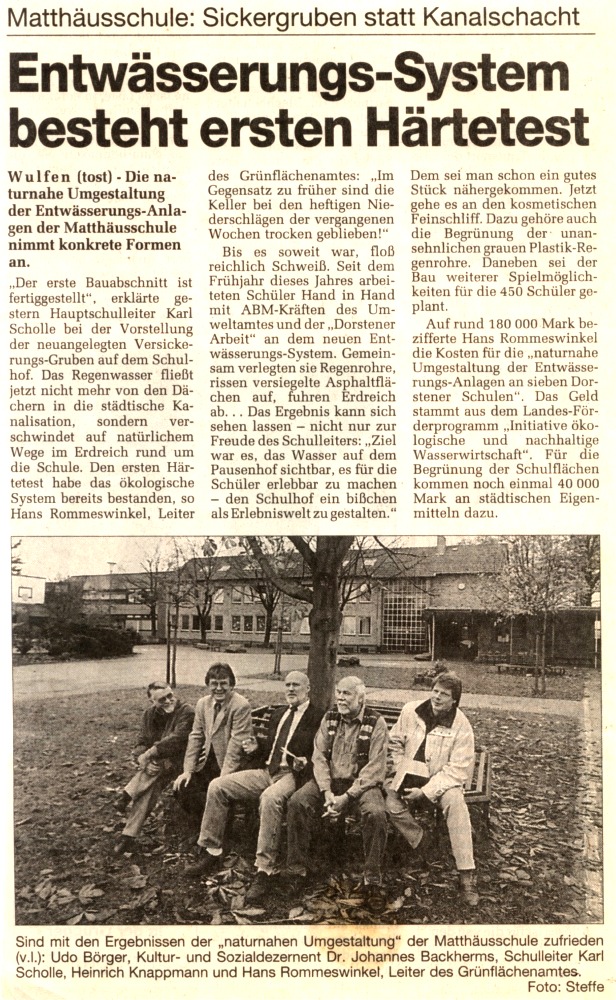 Matthäusschule: Sickergruben statt Kanalschacht

Entwässerungs-System besteht ersten Härtetest

Wulfen (tost) - Die naturnahe Umgestaltung der Entwässerungs-Anlagen der Matthäusschule nimmt konkrete Formen an.

„Der erste Bauabschnitt ist fertiggestellt", erklärte gestern Hauptschulleiter Karl Scholle bei der Vorstellung der neuangelegten Versickerungs-Gruben auf dem Schulhof. Das Regenwasser fließt jetzt nicht mehr von den Dächern in die städtische Kanalisation, sondern verschwindet auf natürlichem Wege im Erdreich rund um die Schule. Den ersten Härtetest habe das ökologische System bereits bestanden, so Hans Rommeswinkel, Leiter des Grünflächenamtes: „Im Gegensatz zu früher sind die Keller bei den heftigen Niederschlägen der vergangenen Wochen trocken geblieben!"

Bis es soweit war, floß reichlich Schweiß. Seit dem Frühjahr dieses Jahres arbeiteten Schüler Hand in Hand mit ABM-Kräften des Umweltamtes und der „Dorstener Arbeit" an dem neuen Entwässerungs-System. Gemeinsam verlegten sie Regenrohre, rissen versiegelte Asphaltflächen auf, fuhren Erdreich ab... Das Ergebnis kann sich sehen lassen – nicht nur zur Freude des Schulleiters: „Ziel war es, das Wasser auf dem Pausenhof sichtbar, es für die Schüler erlebbar zu machen – den Schulhof ein bißchen als Erlebniswelt zu gestalten."

Dem sei man schon ein gutes Stück nähergekommen. Jetzt gehe es an den kosmetischen Feinschliff. Dazu gehöre auch die Begrünung der unansehnlichen grauen Plastik-Regenrohre. Daneben sei der Bau weiterer Spielmöglichkeiten für die 450 Schüler geplant.

Auf rund 180 000 Mark bezifferte Hans Rommeswinkel die Kosten für die „naturnahe Umgestaltung der Entwässerungs-Anlagen an sieben Dorstener Schulen". Das Geld stammt aus dem Landes-Förderprogramm „Initiative ökologische und nachhaltige Wasserwirtschaft". Für die Begrünung der Schulflächen kommen noch einmal 40 000 Mark an städtischen Eigenmitteln dazu.

Sind mit den Ergebnissen der „naturnahen Umgestaltung" der Matthäusschule zufrieden (v.l.): Udo Börger, Kultur- und Sozialdezernent Dr. Johannes Backherms, Schulleiter Karl Scholle, Heinrich Knappmann und Hans Rommeswinkel, Leiter des Grünflächenamtes.
Foto: Steffe